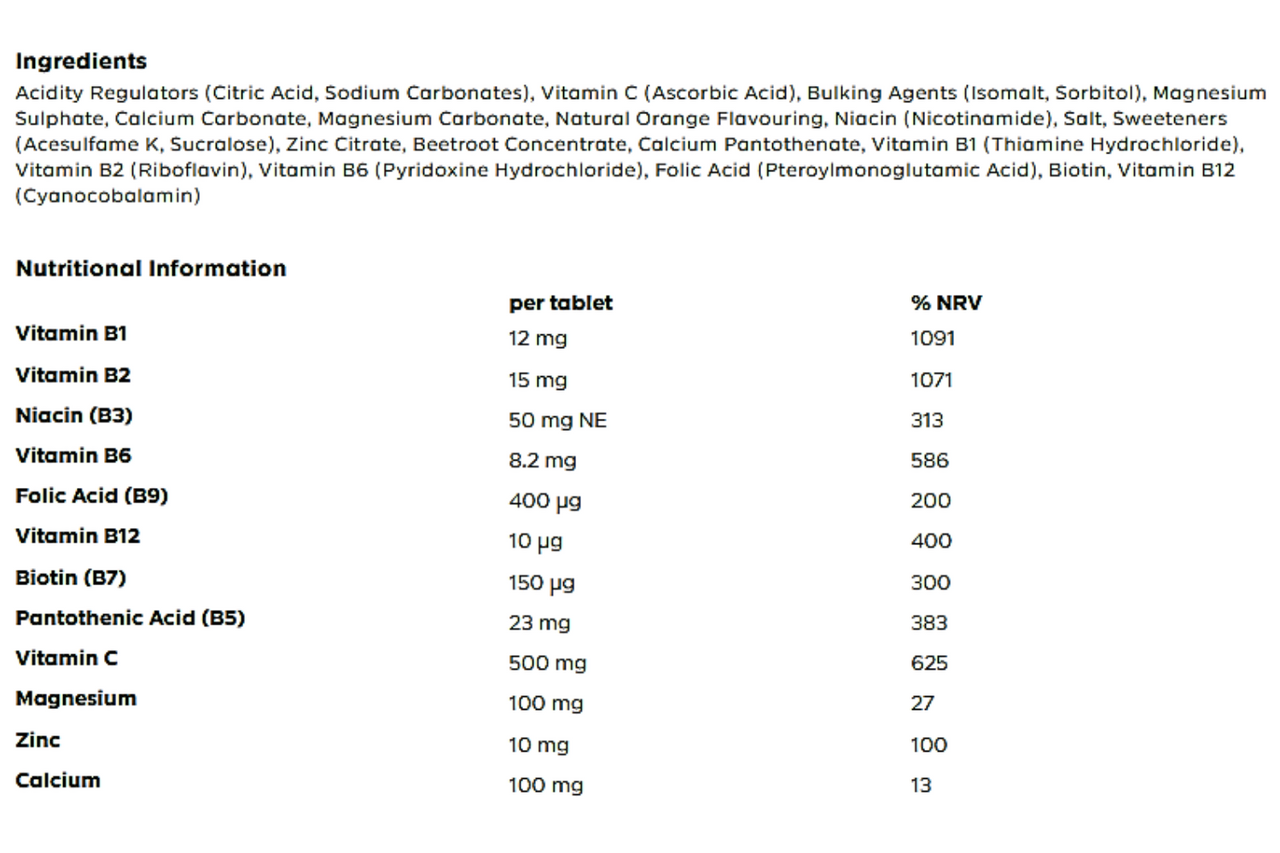 Ingredients
Acidity Regulators (Citric Acid, Sodium Carbonates), Vitamin C (Ascorbic Acid), Bulking Agents (Isomalt, Sorbitol), Magnesium Sulphate, Calcium Carbonate, Magnesium Carbonate, Natural Orange Flavouring, Niacin (Nicotinamide), Salt, Sweeteners (Acesulfame K, Sucralose), Zinc Citrate, Beetroot Concentrate, Calcium Pantothenate, Vitamin B1 (Thiamine Hydrochloride), Vitamin B2 (Riboflavin), Vitamin B6 (Pyridoxine Hydrochloride), Folic Acid (Pteroylmonoglutamic Acid), Biotin, Vitamin B12 (Cyanocobalamin)

Nutritional Information

| | per tablet | % NRV |
|---|---|---|
| Vitamin B1 | 12 mg | 1091 |
| Vitamin B2 | 15 mg | 1071 |
| Niacin (B3) | 50 mg NE | 313 |
| Vitamin B6 | 8.2 mg | 586 |
| Folic Acid (B9) | 400 µg | 200 |
| Vitamin B12 | 10 µg | 400 |
| Biotin (B7) | 150 µg | 300 |
| Pantothenic Acid (B5) | 23 mg | 383 |
| Vitamin C | 500 mg | 625 |
| Magnesium | 100 mg | 27 |
| Zinc | 10 mg | 100 |
| Calcium | 100 mg | 13 |